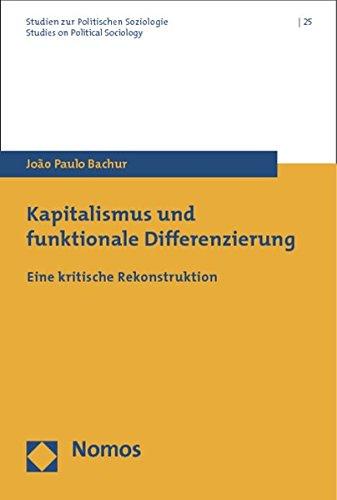 Studien zur Politischen Soziologie
Studies on Political Sociology

| 25

João Paulo Bachur

Kapitalismus und funktionale Differenzierung

Eine kritische Rekonstruktion

Nomos